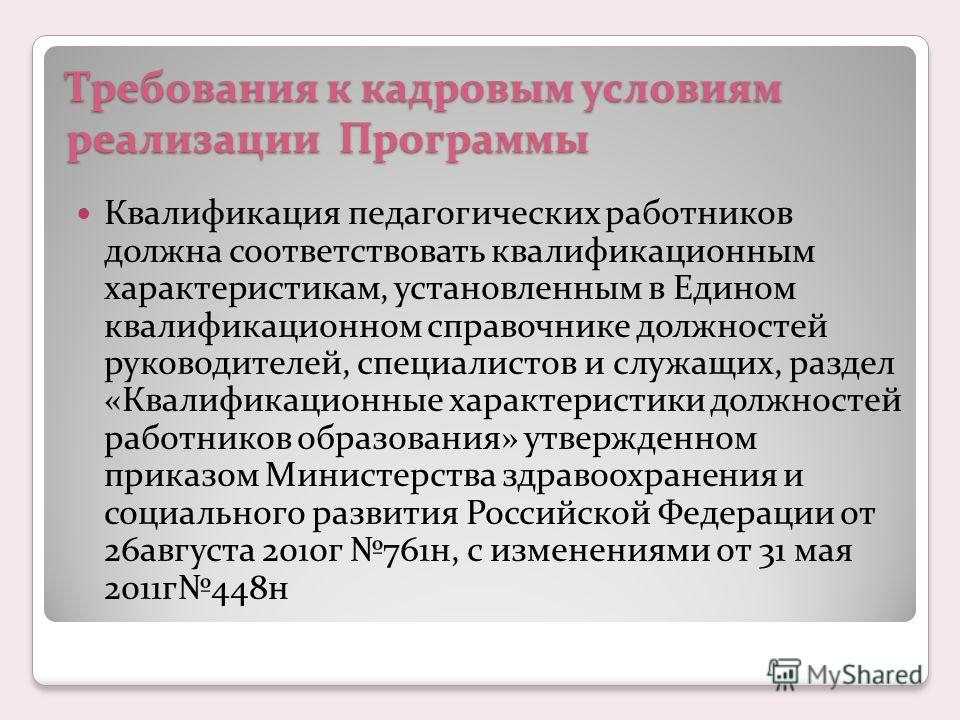 Требования к кадровым условиям реализации Программы

Квалификация педагогических работников должна соответствовать квалификационным характеристикам, установленным в Едином квалификационном справочнике должностей руководителей, специалистов и служащих, раздел «Квалификационные характеристики должностей работников образования» утвержденном приказом Министерства здравоохранения и социального развития Российской Федерации от 26августа 2010г №761н, с изменениями от 31 мая 2011г№448н

MyShared